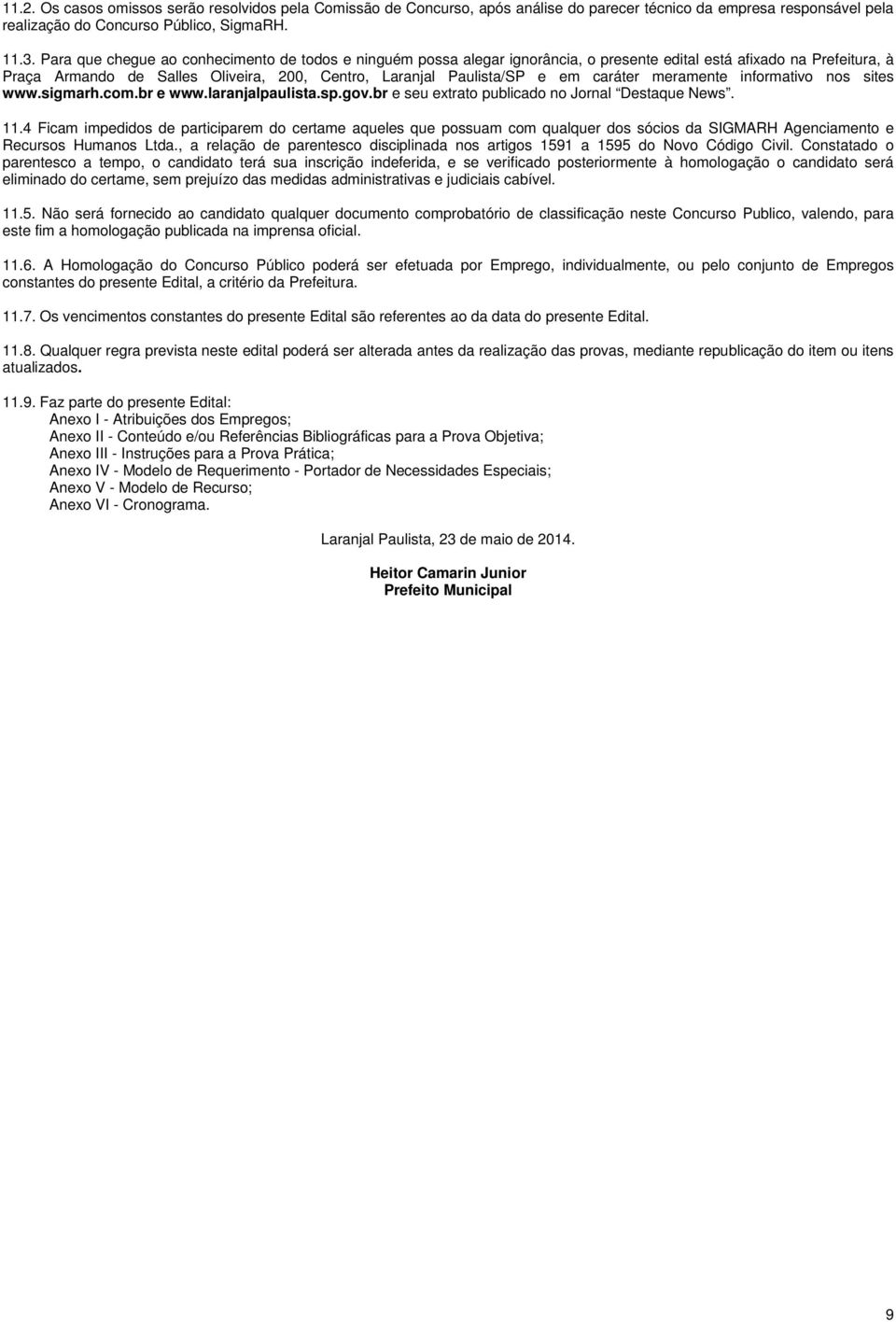 11.2. Os casos omissos serão resolvidos pela Comissão de Concurso, após análise do parecer técnico da empresa responsável pela realização do Concurso Público, SigmaRH.

11.3. Para que chegue ao conhecimento de todos e ninguém possa alegar ignorância, o presente edital está afixado na Prefeitura, à Praça Armando de Salles Oliveira, 200, Centro, Laranjal Paulista/SP e em caráter meramente informativo nos sites www.sigmarh.com.br e www.laranjalpaulista.sp.gov.br e seu extrato publicado no Jornal "Destaque News".

11.4 Ficam impedidos de participarem do certame aqueles que possuam com qualquer dos sócios da SIGMARH Agenciamento e Recursos Humanos Ltda., a relação de parentesco disciplinada nos artigos 1591 a 1595 do Novo Código Civil. Constatado o parentesco a tempo, o candidato terá sua inscrição indeferida, e se verificado posteriormente à homologação o candidato será eliminado do certame, sem prejuízo das medidas administrativas e judiciais cabível.

11.5. Não será fornecido ao candidato qualquer documento comprobatório de classificação neste Concurso Publico, valendo, para este fim a homologação publicada na imprensa oficial.

11.6. A Homologação do Concurso Público poderá ser efetuada por Emprego, individualmente, ou pelo conjunto de Empregos constantes do presente Edital, a critério da Prefeitura.

11.7. Os vencimentos constantes do presente Edital são referentes ao da data do presente Edital.

11.8. Qualquer regra prevista neste edital poderá ser alterada antes da realização das provas, mediante republicação do item ou itens atualizados.

11.9. Faz parte do presente Edital:
Anexo I - Atribuições dos Empregos;
Anexo II - Conteúdo e/ou Referências Bibliográficas para a Prova Objetiva;
Anexo III - Instruções para a Prova Prática;
Anexo IV - Modelo de Requerimento - Portador de Necessidades Especiais;
Anexo V - Modelo de Recurso;
Anexo VI - Cronograma.

Laranjal Paulista, 23 de maio de 2014.

Heitor Camarin Junior
Prefeito Municipal

9